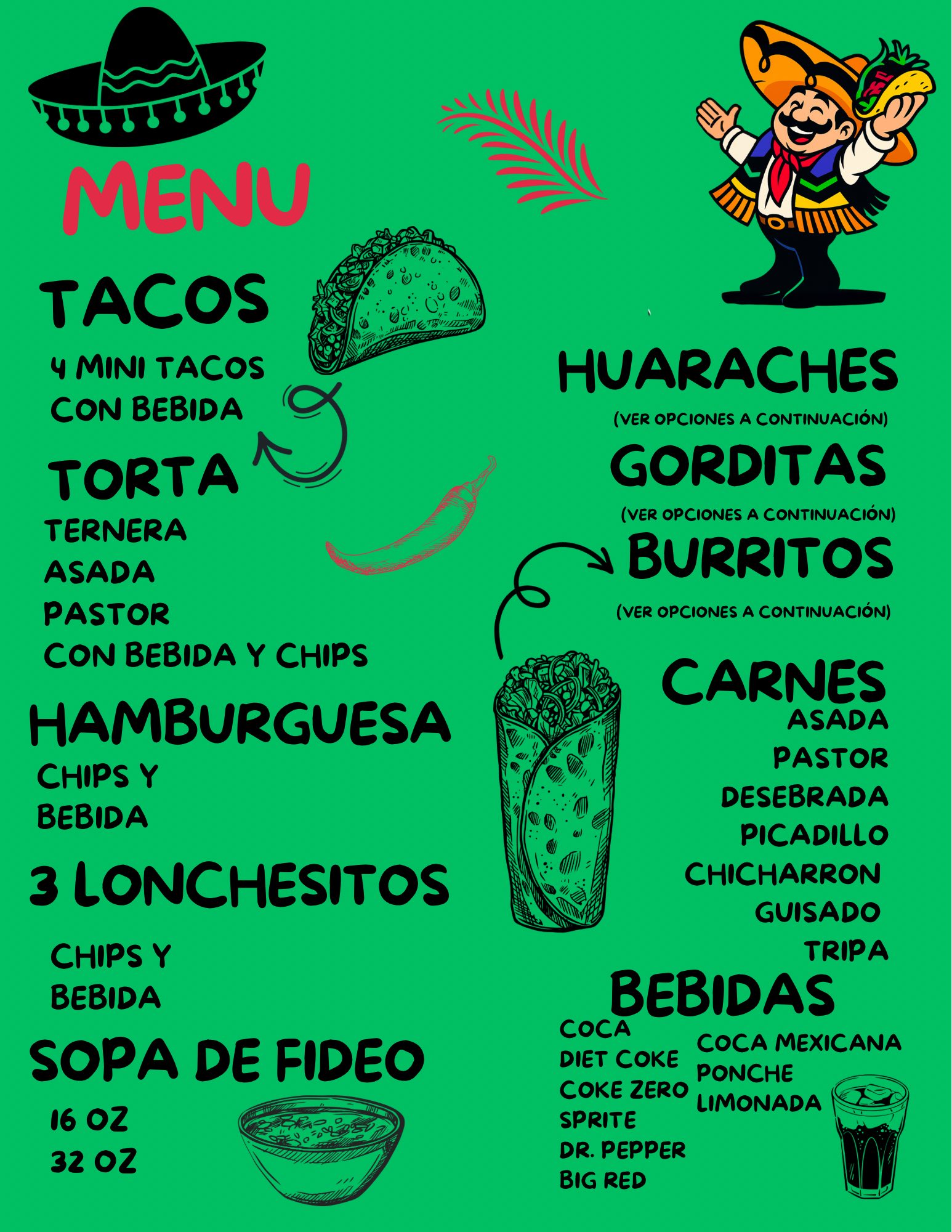 MENU

TACOS

4 MINI TACOS
CON BEBIDA

TORTA

TERNERA
ASADA
PASTOR
CON BEBIDA Y CHIPS

HAMBURGUESA

CHIPS Y
BEBIDA

3 LONCHESITOS

CHIPS Y
BEBIDA

SOPA DE FIDEO

16 OZ
32 OZ

HUARACHES

(VER OPCIONES A CONTINUACIÓN)

GORDITAS

(VER OPCIONES A CONTINUACIÓN)

BURRITOS

(VER OPCIONES A CONTINUACIÓN)

CARNES

ASADA
PASTOR
DESEBRADA
PICADILLO
CHICHARRON
GUISADO
TRIPA

BEBIDAS

COCA
DIET COKE
COKE ZERO
SPRITE
DR. PEPPER
BIG RED

COCA MEXICANA
PONCHE
LIMONADA